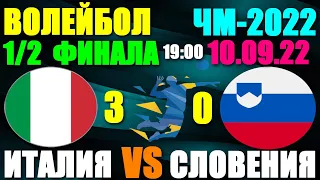 ВОЛЕЙБОЛ
ЧМ-2022
1/2 ФИНАЛА
19:00
10.09.22
3
0
ИТАЛИЯ VS СЛОВЕНИЯ